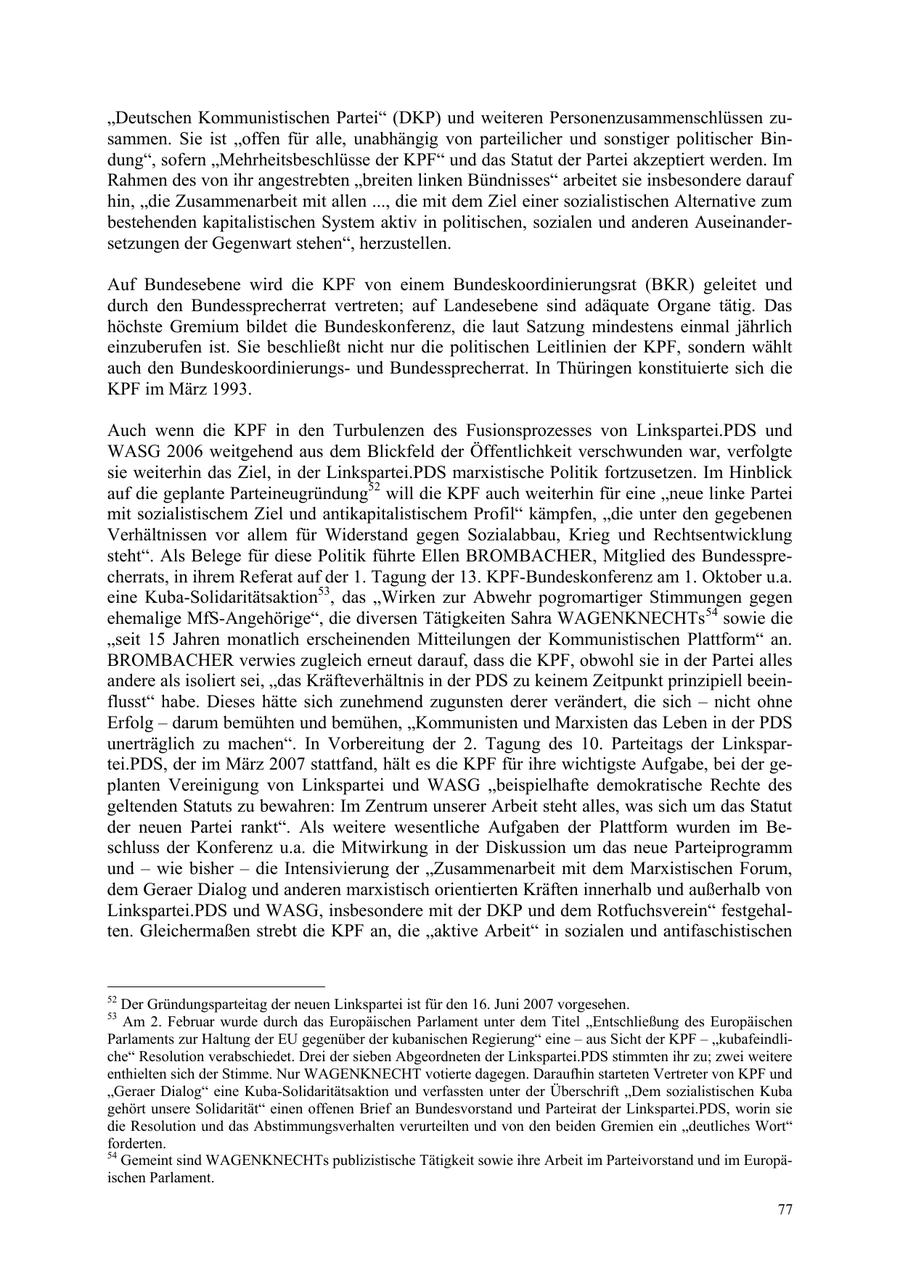 „Deutschen Kommunistischen Partei“ (DKP) und weiteren Personenzusammenschlüssen zusammen. Sie ist „offen für alle, unabhängig von parteilicher und sonstiger politischer Bindung“, sofern „Mehrheitsbeschlüsse der KPF“ und das Statut der Partei akzeptiert werden. Im Rahmen des von ihr angestrebten „breiten linken Bündnisses“ arbeitet sie insbesondere darauf hin, „die Zusammenarbeit mit allen ..., die mit dem Ziel einer sozialistischen Alternative zum bestehenden kapitalistischen System aktiv in politischen, sozialen und anderen Auseinandersetzungen der Gegenwart stehen“, herzustellen.

Auf Bundesebene wird die KPF von einem Bundeskoordinierungsrat (BKR) geleitet und durch den Bundessprecherrat vertreten; auf Landesebene sind adäquate Organe tätig. Das höchste Gremium bildet die Bundeskonferenz, die laut Satzung mindestens einmal jährlich einzuberufen ist. Sie beschließt nicht nur die politischen Leitlinien der KPF, sondern wählt auch den Bundeskoordinierungs- und Bundessprecherrat. In Thüringen konstituierte sich die KPF im März 1993.

Auch wenn die KPF in den Turbulenzen des Fusionsprozesses von Linkspartei.PDS und WASG 2006 weitgehend aus dem Blickfeld der Öffentlichkeit verschwunden war, verfolgte sie weiterhin das Ziel, in der Linkspartei.PDS marxistische Politik fortzusetzen. Im Hinblick auf die geplante Parteineugründung$^{52}$ will die KPF auch weiterhin für eine „neue linke Partei mit sozialistischem Ziel und antikapitalistischem Profil“ kämpfen, „die unter den gegebenen Verhältnissen vor allem für Widerstand gegen Sozialabbau, Krieg und Rechtsentwicklung steht“. Als Belege für diese Politik führte Ellen BROMBACHER, Mitglied des Bundessprecherrats, in ihrem Referat auf der 1. Tagung der 13. KPF-Bundeskonferenz am 1. Oktober u.a. eine Kuba-Solidaritätsaktion$^{53}$, das „Wirken zur Abwehr pogromartiger Stimmungen gegen ehemalige MfS-Angehörige“, die diversen Tätigkeiten Sahra WAGENKNECHTs$^{54}$ sowie die „seit 15 Jahren monatlich erscheinenden Mitteilungen der Kommunistischen Plattform“ an. BROMBACHER verwies zugleich erneut darauf, dass die KPF, obwohl sie in der Partei alles andere als isoliert sei, „das Kräfteverhältnis in der PDS zu keinem Zeitpunkt prinzipiell beeinflusst“ habe. Dieses hätte sich zunehmend zugunsten derer verändert, die sich – nicht ohne Erfolg – darum bemühten und bemühen, „Kommunisten und Marxisten das Leben in der PDS unerträglich zu machen“. In Vorbereitung der 2. Tagung des 10. Parteitags der Linkspartei.PDS, der im März 2007 stattfand, hält es die KPF für ihre wichtigste Aufgabe, bei der geplanten Vereinigung von Linkspartei und WASG „beispielhafte demokratische Rechte des geltenden Statuts zu bewahren: Im Zentrum unserer Arbeit steht alles, was sich um das Statut der neuen Partei rankt“. Als weitere wesentliche Aufgaben der Plattform wurden im Beschluss der Konferenz u.a. die Mitwirkung in der Diskussion um das neue Parteiprogramm und – wie bisher – die Intensivierung der „Zusammenarbeit mit dem Marxistischen Forum, dem Geraer Dialog und anderen marxistisch orientierten Kräften innerhalb und außerhalb von Linkspartei.PDS und WASG, insbesondere mit der DKP und dem Rotfuchsverein“ festgehalten. Gleichermaßen strebt die KPF an, die „aktive Arbeit“ in sozialen und antifaschistischen

$^{52}$ Der Gründungsparteitag der neuen Linkspartei ist für den 16. Juni 2007 vorgesehen.
$^{53}$ Am 2. Februar wurde durch das Europäischen Parlament unter dem Titel „Entschließung des Europäischen Parlaments zur Haltung der EU gegenüber der kubanischen Regierung“ eine – aus Sicht der KPF – „kubafeindliche“ Resolution verabschiedet. Drei der sieben Abgeordneten der Linkspartei.PDS stimmten ihr zu; zwei weitere enthielten sich der Stimme. Nur WAGENKNECHT votierte dagegen. Daraufhin starteten Vertreter von KPF und „Geraer Dialog“ eine Kuba-Solidaritätsaktion und verfassten unter der Überschrift „Dem sozialistischen Kuba gehört unsere Solidarität“ einen offenen Brief an Bundesvorstand und Parteirat der Linkspartei.PDS, worin sie die Resolution und das Abstimmungsverhalten verurteilten und von den beiden Gremien ein „deutliches Wort“ forderten.
$^{54}$ Gemeint sind WAGENKNECHTs publizistische Tätigkeit sowie ihre Arbeit im Parteivorstand und im Europäischen Parlament.

77